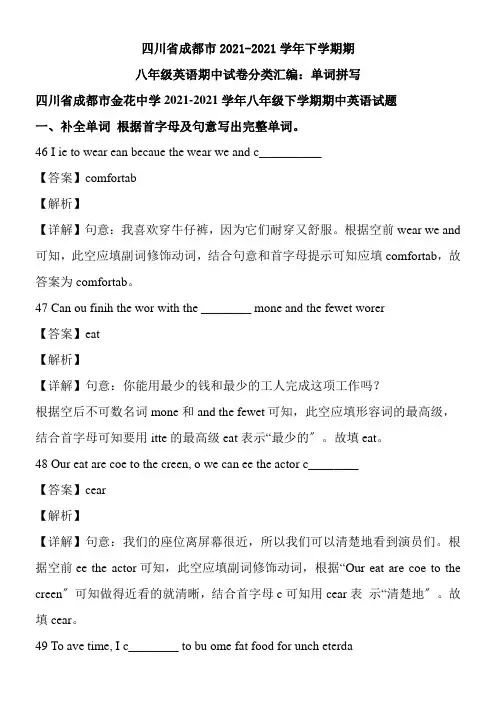 四川省成都市 2021-2021 学年下学期期

八年级英语期中试卷分类汇编：单词拼写

四川省成都市金花中学 2021-2021 学年八年级下学期期中英语试题

一、补全单词 根据首字母及句意写出完整单词。

46 I ie to wear ean becaue the wear we and c__________

【答案】comfortab

【解析】

【详解】句意：我喜欢穿牛仔裤，因为它们耐穿又舒服。根据空前 wear we and 可知，此空应填副词修饰动词，结合句意和首字母提示可知应填 comfortab，故答案为 comfortab。

47 Can ou finih the wor with the ________ mone and the fewet worer

【答案】eat

【解析】

【详解】句意：你能用最少的钱和最少的工人完成这项工作吗？

根据空后不可数名词 mone 和 and the fewet 可知，此空应填形容词的最高级，结合首字母可知要用 itte 的最高级 eat 表示“最少的”。故填 eat。

48 Our eat are coe to the creen, o we can ee the actor c________

【答案】cear

【解析】

【详解】句意：我们的座位离屏幕很近，所以我们可以清楚地看到演员们。根据空前 ee the actor 可知，此空应填副词修饰动词，根据“Our eat are coe to the creen”可知做得近看的就清晰，结合首字母 c 可知用 cear 表 示“清楚地”。故填 cear。

49 To ave time, I c________ to bu ome fat food for unch eterda